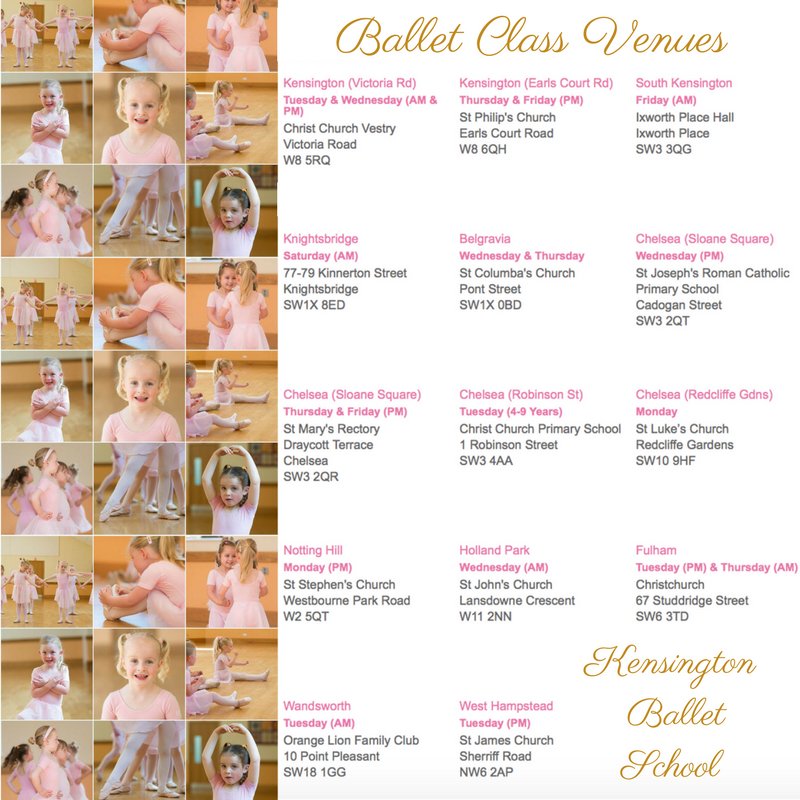 Ballet Class Venues

Kensington (Victoria Rd)
Tuesday & Wednesday (AM & PM)
Christ Church Vestry
Victoria Road
W8 5RQ

Kensington (Earls Court Rd)
Thursday & Friday (PM)
St Philip's Church
Earls Court Road
W8 6QH

South Kensington
Friday (AM)
Ixworth Place Hall
Ixworth Place
SW3 3QG

Knightsbridge
Saturday (AM)
77-79 Kinnerton Street
Knightsbridge
SW1X 8ED

Belgravia
Wednesday & Thursday
St Columba's Church
Pont Street
SW1X 0BD

Chelsea (Sloane Square)
Wednesday (PM)
St Joseph's Roman Catholic Primary School
Cadogan Street
SW3 2QT

Chelsea (Sloane Square)
Thursday & Friday (PM)
St Mary's Rectory
Draycott Terrace
Chelsea
SW3 2QR

Chelsea (Robinson St)
Tuesday (4-9 Years)
Christ Church Primary School
1 Robinson Street
SW3 4AA

Chelsea (Redcliffe Gdns)
Monday
St Luke's Church
Redcliffe Gardens
SW10 9HF

Notting Hill
Monday (PM)
St Stephen's Church
Westbourne Park Road
W2 5QT

Holland Park
Wednesday (AM)
St John's Church
Lansdowne Crescent
W11 2NN

Fulham
Tuesday (PM) & Thursday (AM)
Christchurch
67 Studdridge Street
SW6 3TD

Wandsworth
Tuesday (AM)
Orange Lion Family Club
10 Point Pleasant
SW18 1GG

West Hampstead
Tuesday (PM)
St James Church
Sherriff Road
NW6 2AP

Kensington Ballet School